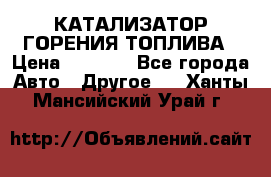 КАТАЛИЗАТОР ГОРЕНИЯ ТОПЛИВА
Цена Все города
Авто Другое Ханты Мансийский Урай г

http://Объявлений.сайт